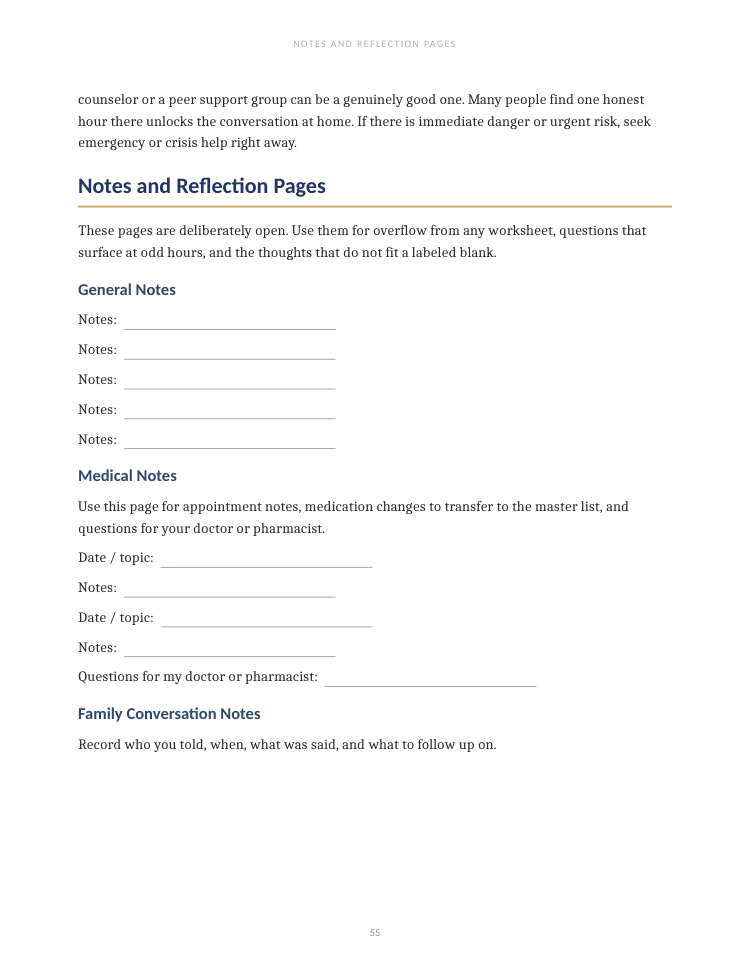 NOTES AND REFLECTION PAGES

counselor or a peer support group can be a genuinely good one. Many people find one honest hour there unlocks the conversation at home. If there is immediate danger or urgent risk, seek emergency or crisis help right away.

Notes and Reflection Pages

These pages are deliberately open. Use them for overflow from any worksheet, questions that surface at odd hours, and the thoughts that do not fit a labeled blank.

General Notes

Notes: ____

Notes: ____

Notes: ____

Notes: ____

Notes: ____

Medical Notes

Use this page for appointment notes, medication changes to transfer to the master list, and questions for your doctor or pharmacist.

Date / topic: ____

Notes: ____

Date / topic: ____

Notes: ____

Questions for my doctor or pharmacist: ____

Family Conversation Notes

Record who you told, when, what was said, and what to follow up on.

55